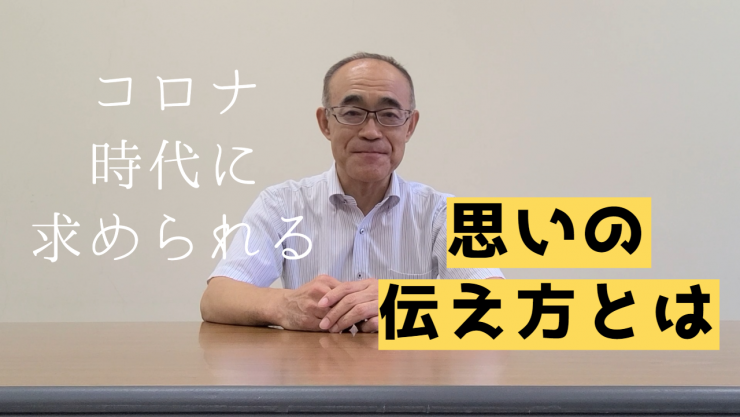 コロナ
時代に
求められる

思いの
伝え方とは